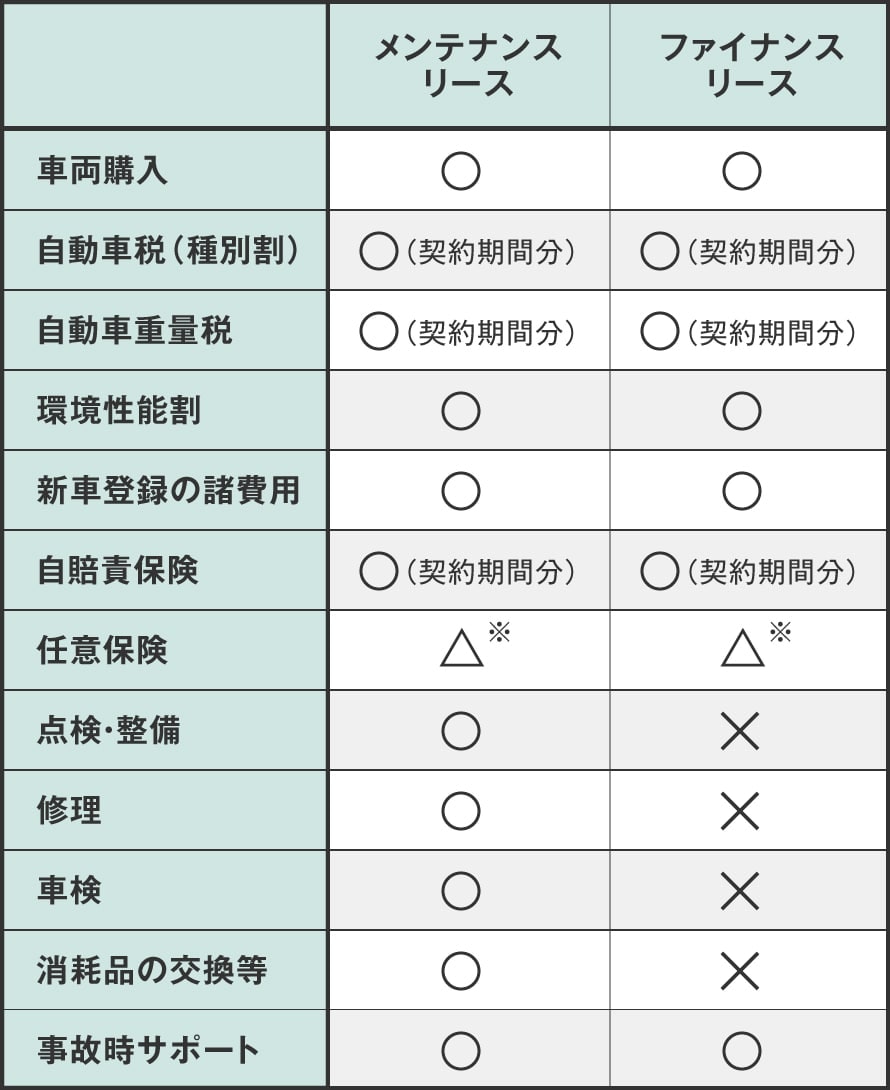 |  | メンテナンスリース | ファイナンスリース |
|---|---|---|
| 車両購入 | ○ | ○ |
| 自動車税（種別割） | ○（契約期間分） | ○（契約期間分） |
| 自動車重量税 | ○（契約期間分） | ○（契約期間分） |
| 環境性能割 | ○ | ○ |
| 新車登録の諸費用 | ○ | ○ |
| 自賠責保険 | ○（契約期間分） | ○（契約期間分） |
| 任意保険 | △※ | △※ |
| 点検・整備 | ○ | × |
| 修理 | ○ | × |
| 車検 | ○ | × |
| 消耗品の交換等 | ○ | × |
| 事故時サポート | ○ | ○ |